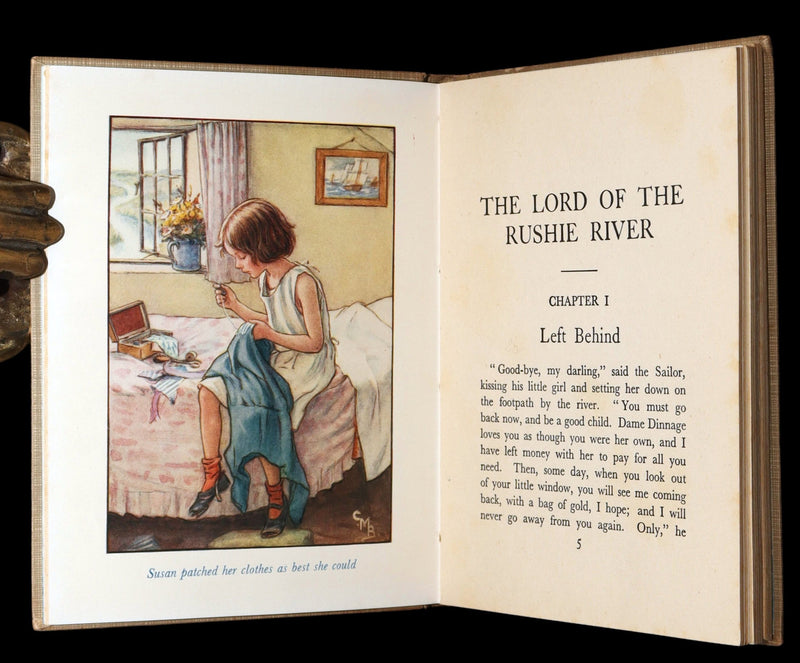 CMB

Susan patched her clothes as best she could

THE LORD OF THE RUSHIE RIVER

CHAPTER I

Left Behind

"Good-bye, my darling," said the Sailor, kissing his little girl and setting her down on the footpath by the river. "You must go back now, and be a good child. Dame Dinnage loves you as though you were her own, and I have left money with her to pay for all you need. Then, some day, when you look out of your little window, you will see me coming back, with a bag of gold, I hope; and I will never go away from you again. Only," he

5